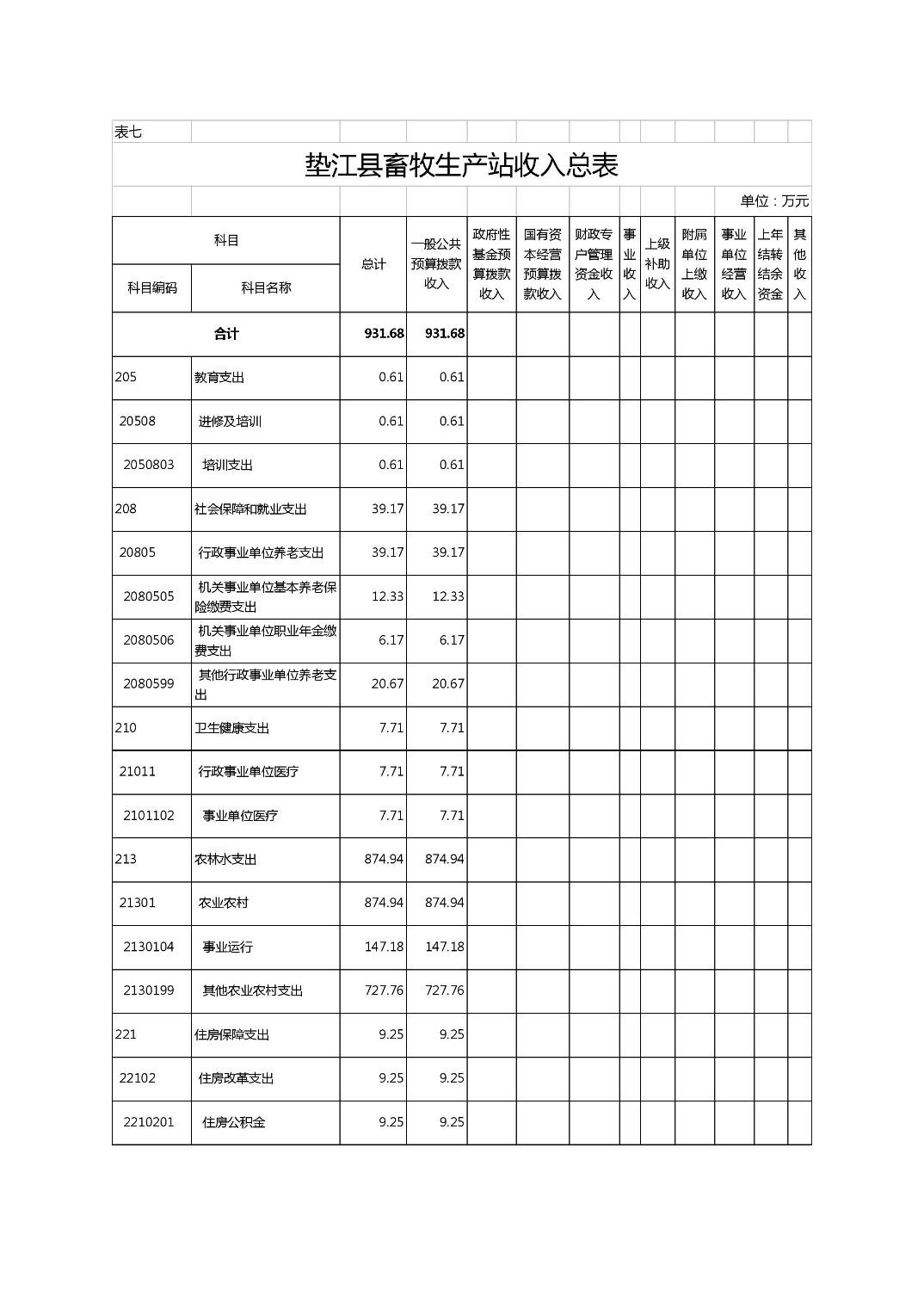 表七

垫江县畜牧生产站收入总表

单位：万元

| 科目编码 | 科目名称 | 总计 | 一般公共预算拨款收入 | 政府性基金预算拨款收入 | 国有资本经营预算拨款收入 | 财政专户管理资金收入 | 事业收入 | 上级补助收入 | 附属单位上缴收入 | 事业单位经营收入 | 上年结转结余资金 | 其他收入 |
|---|---|---|---|---|---|---|---|---|---|---|---|---|
| 合计 | | 931.68 | 931.68 | | | | | | | | | |
| 205 | 教育支出 | 0.61 | 0.61 | | | | | | | | | |
| 20508 | 进修及培训 | 0.61 | 0.61 | | | | | | | | | |
| 2050803 | 培训支出 | 0.61 | 0.61 | | | | | | | | | |
| 208 | 社会保障和就业支出 | 39.17 | 39.17 | | | | | | | | | |
| 20805 | 行政事业单位养老支出 | 39.17 | 39.17 | | | | | | | | | |
| 2080505 | 机关事业单位基本养老保险缴费支出 | 12.33 | 12.33 | | | | | | | | | |
| 2080506 | 机关事业单位职业年金缴费支出 | 6.17 | 6.17 | | | | | | | | | |
| 2080599 | 其他行政事业单位养老支出 | 20.67 | 20.67 | | | | | | | | | |
| 210 | 卫生健康支出 | 7.71 | 7.71 | | | | | | | | | |
| 21011 | 行政事业单位医疗 | 7.71 | 7.71 | | | | | | | | | |
| 2101102 | 事业单位医疗 | 7.71 | 7.71 | | | | | | | | | |
| 213 | 农林水支出 | 874.94 | 874.94 | | | | | | | | | |
| 21301 | 农业农村 | 874.94 | 874.94 | | | | | | | | | |
| 2130104 | 事业运行 | 147.18 | 147.18 | | | | | | | | | |
| 2130199 | 其他农业农村支出 | 727.76 | 727.76 | | | | | | | | | |
| 221 | 住房保障支出 | 9.25 | 9.25 | | | | | | | | | |
| 22102 | 住房改革支出 | 9.25 | 9.25 | | | | | | | | | |
| 2210201 | 住房公积金 | 9.25 | 9.25 | | | | | | | | | |